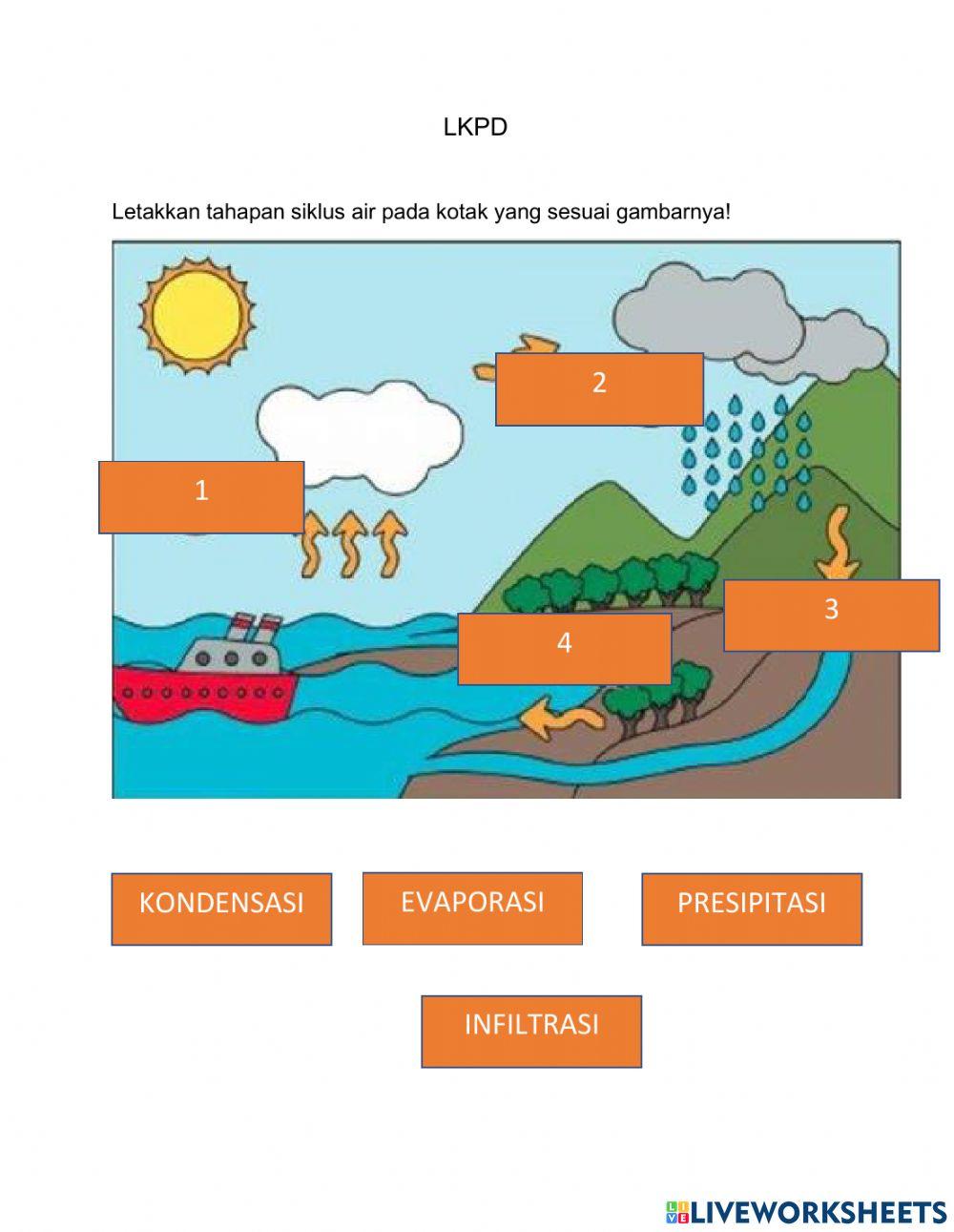 LKPD

Letakkan tahapan siklus air pada kotak yang sesuai gambarnya!

2

1

3

4

KONDENSASI

EVAPORASI

PRESIPITASI

INFILTRASI

LIVEWORKSHEETS